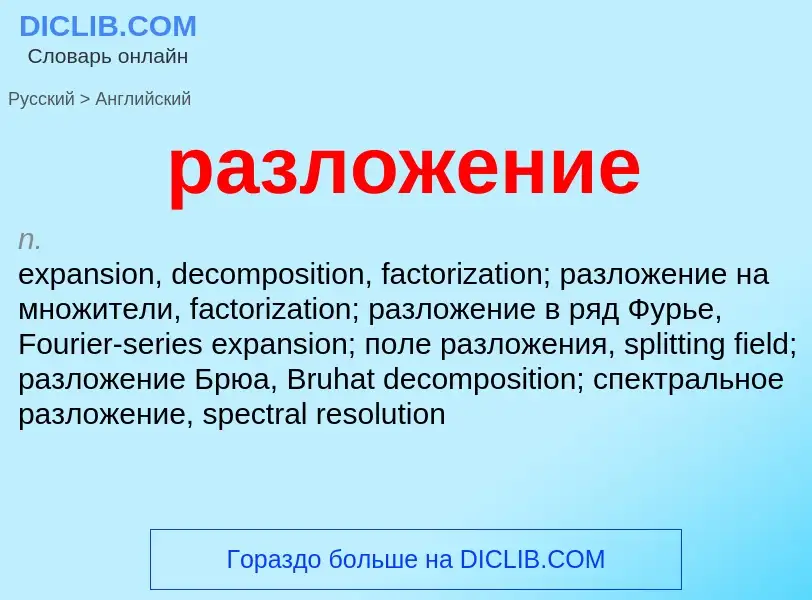 DICLIB.COM
Словарь онлайн

Русский > Английский

разложение

n.
expansion, decomposition, factorization; разложение на множители, factorization; разложение в ряд Фурье, Fourier-series expansion; поле разложения, splitting field; разложение Брюа, Bruhat decomposition; спектральное разложение, spectral resolution

Гораздо больше на DICLIB.COM